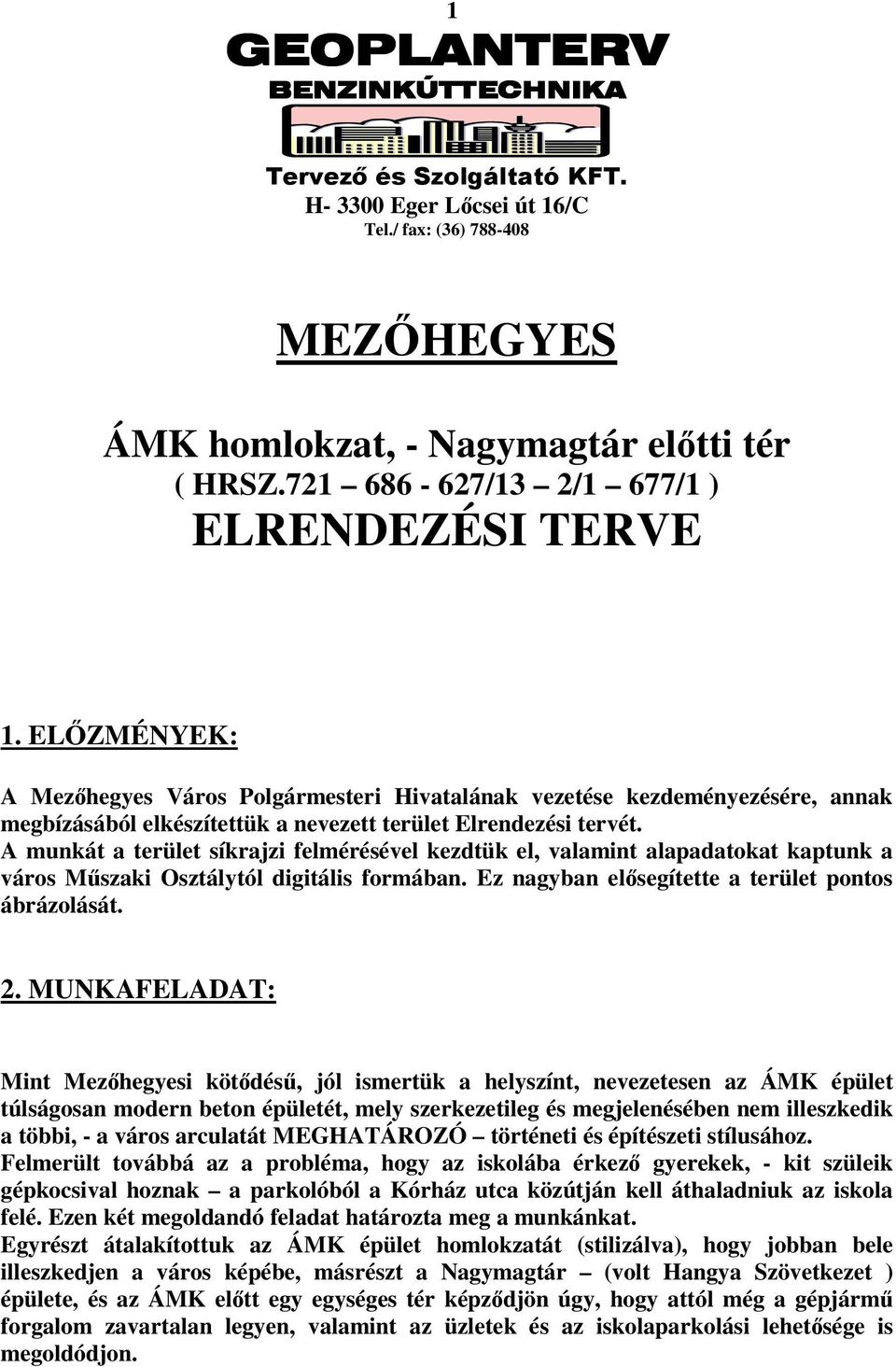 1

GEOPLANTERV

BENZINKÚTTECHNIKA

Tervező és Szolgáltató KFT.
H- 3300 Eger Lőcsei út 16/C
Tel./ fax: (36) 788-408

MEZŐHEGYES

ÁMK homlokzat, - Nagymagtár előtti tér
( HRSZ.721 – 686 - 627/13 – 2/1 – 677/1 )
ELRENDEZÉSI TERVE

1. ELŐZMÉNYEK:

A Mezőhegyes Város Polgármesteri Hivatalának vezetése kezdeményezésére, annak megbízásából elkészítettük a nevezett terület Elrendezési tervét.
A munkát a terület síkrajzi felmérésével kezdtük el, valamint alapadatokat kaptunk a város Műszaki Osztálytól digitális formában. Ez nagyban elősegítette a terület pontos ábrázolását.

2. MUNKAFELADAT:

Mint Mezőhegyesi kötődésű, jól ismertük a helyszínt, nevezetesen az ÁMK épület túlságosan modern beton épületét, mely szerkezetileg és megjelenésében nem illeszkedik a többi, - a város arculatát MEGHATÁROZÓ – történeti és építészeti stílusához.
Felmerült továbbá az a probléma, hogy az iskolába érkező gyerekek, - kit szüleik gépkocsival hoznak – a parkolóból a Kórház utca közútján kell áthaladniuk az iskola felé. Ezen két megoldandó feladat határozta meg a munkánkat.
Egyrészt átalakítottuk az ÁMK épület homlokzatát (stilizálva), hogy jobban bele illeszkedjen a város képébe, másrészt a Nagymagtár – (volt Hangya Szövetkezet ) épülete, és az ÁMK előtt egy egységes tér képződjön úgy, hogy attól még a gépjármű forgalom zavartalan legyen, valamint az üzletek és az iskolaparkolási lehetősége is megoldódjon.